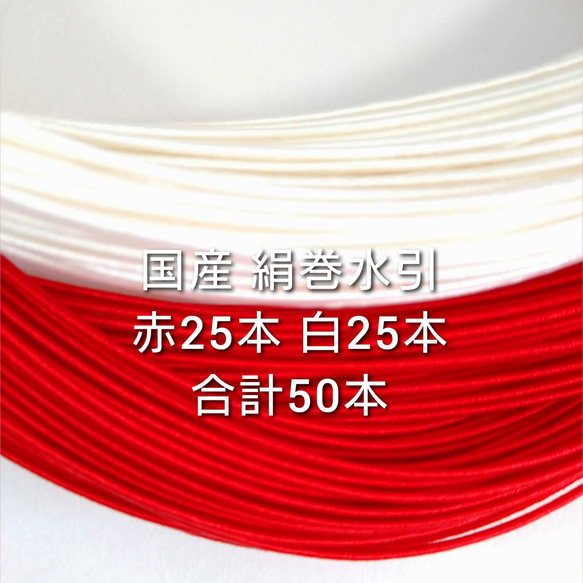 国産 絹巻水引
赤25本 白25本
合計50本